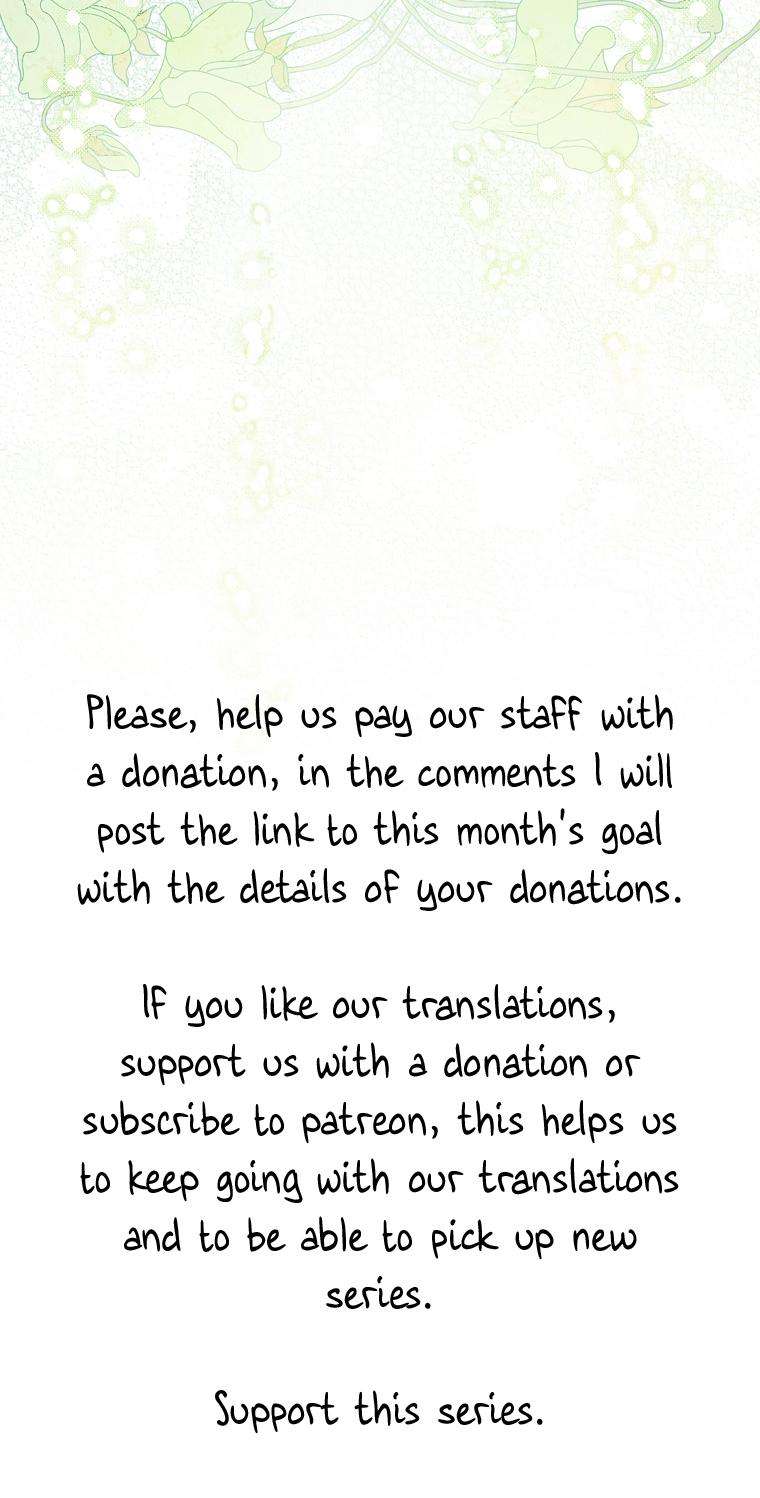 Please, help us pay our staff with a donation, in the comments I will post the link to this month's goal with the details of your donations.

If you like our translations, support us with a donation or subscribe to patreon, this helps us to keep going with our translations and to be able to pick up new series.

Support this series.